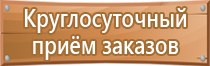 Круглосуточный приём заказов